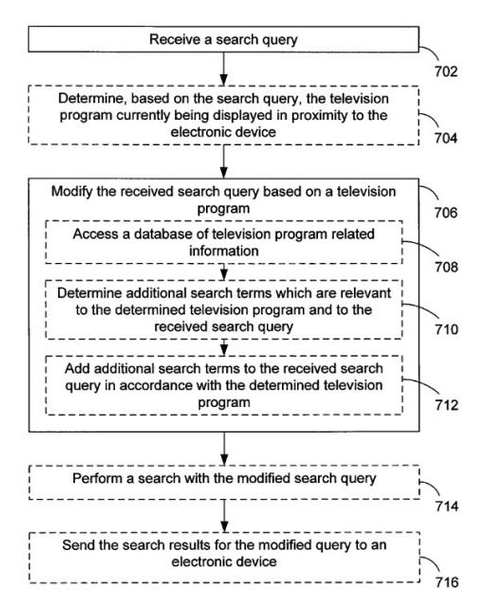 Receive a search query

702

Determine, based on the search query, the television program currently being displayed in proximity to the electronic device

704

Modify the received search query based on a television program

706

Access a database of television program related information

708

Determine additional search terms which are relevant to the determined television program and to the received search query

710

Add additional search terms to the received search query in accordance with the determined television program

712

Perform a search with the modified search query

714

Send the search results for the modified query to an electronic device

716